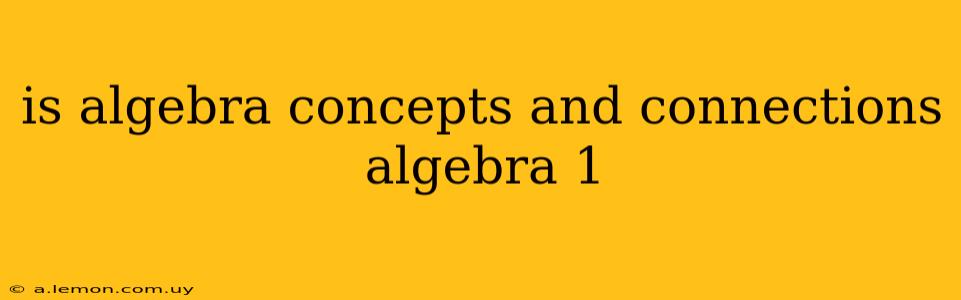 is algebra concepts and connections algebra 1

© a.lemon.com.uy